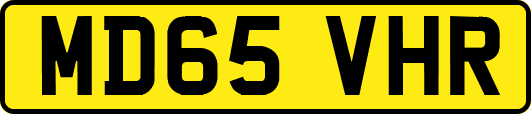 MD65 VHR